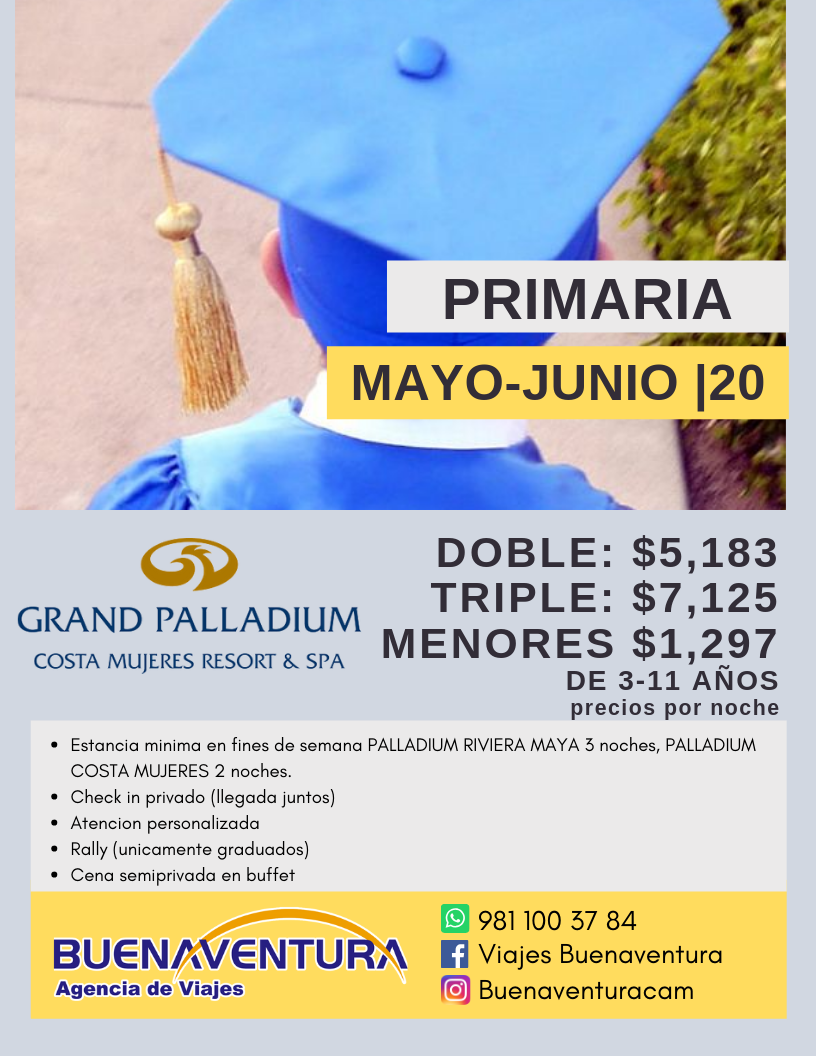 PRIMARIA

MAYO-JUNIO |20

GRAND PALLADIUM
COSTA MUJERES RESORT & SPA

DOBLE: $5,183
TRIPLE: $7,125
MENORES $1,297
DE 3-11 AÑOS
precios por noche

• Estancia minima en fines de semana PALLADIUM RIVIERA MAYA 3 noches, PALLADIUM COSTA MUJERES 2 noches.
• Check in privado (llegada juntos)
• Atencion personalizada
• Rally (unicamente graduados)
• Cena semiprivada en buffet

BUENAVENTURA
Agencia de Viajes

981 100 37 84
Viajes Buenaventura
Buenaventuracam